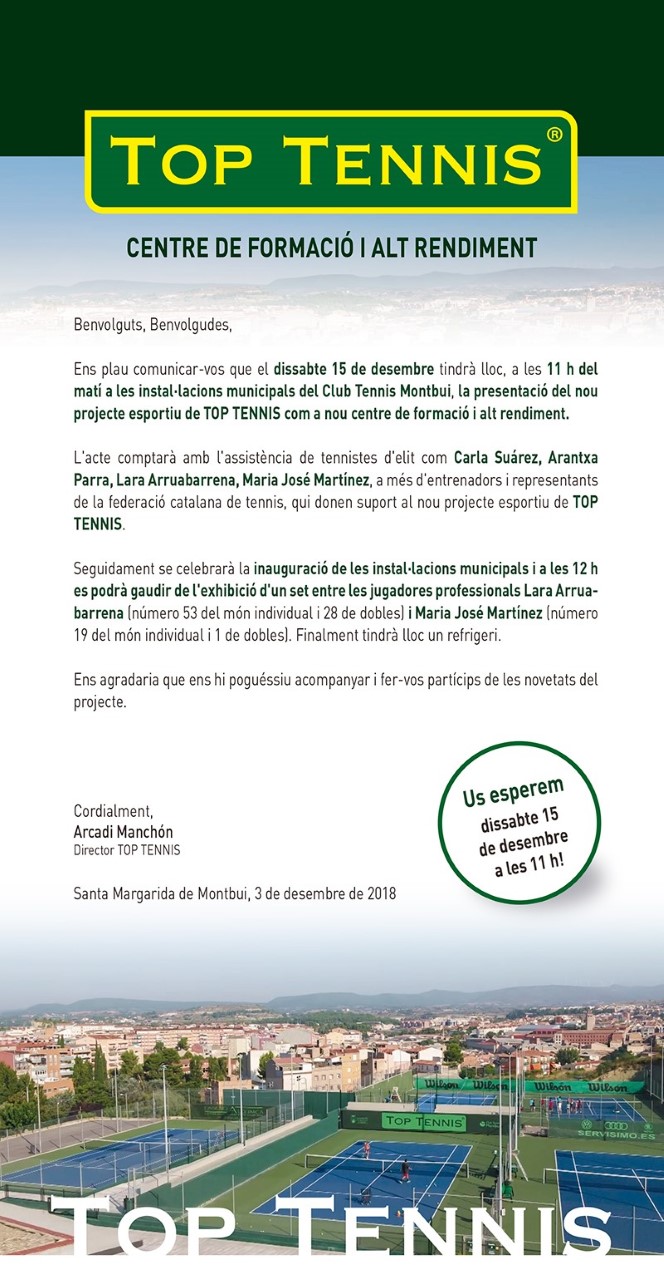 TOP TENNIS®

CENTRE DE FORMACIÓ I ALT RENDIMENT

Benvolguts, Benvolgudes,

Ens plau comunicar-vos que el dissabte 15 de desembre tindrà lloc, a les 11 h del matí a les instal·lacions municipals del Club Tennis Montbui, la presentació del nou projecte esportiu de TOP TENNIS com a nou centre de formació i alt rendiment.

L'acte comptarà amb l'assistència de tennistes d'elit com Carla Suárez, Arantxa Parra, Lara Arruabarrena, Maria José Martínez, a més d'entrenadors i representants de la federació catalana de tennis, qui donen suport al nou projecte esportiu de TOP TENNIS.

Seguidament se celebrarà la inauguració de les instal·lacions municipals i a les 12 h es podrà gaudir de l'exhibició d'un set entre les jugadores professionals Lara Arruabarrena (número 53 del món individual i 28 de dobles) i Maria José Martínez (número 19 del món individual i 1 de dobles). Finalment tindrà lloc un refrigeri.

Ens agradaria que ens hi poguéssiu acompanyar i fer-vos partícips de les novetats del projecte.

Us esperem
dissabte 15 de desembre a les 11 h!

Cordialment,
Arcadi Manchón
Director TOP TENNIS

Santa Margarida de Montbui, 3 de desembre de 2018

Wilson Wilson Wilson Wilson
TOP TENNIS
SERVISIMO.ES

TOP TENNIS